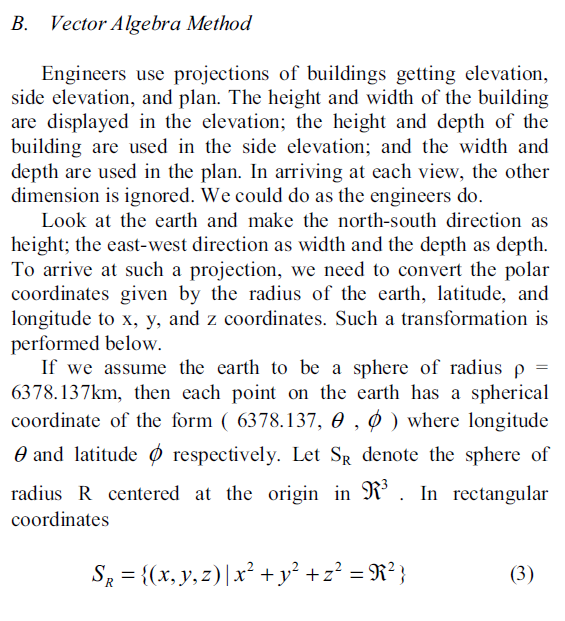 B. Vector Algebra Method

Engineers use projections of buildings getting elevation, side elevation, and plan. The height and width of the building are displayed in the elevation; the height and depth of the building are used in the side elevation; and the width and depth are used in the plan. In arriving at each view, the other dimension is ignored. We could do as the engineers do.

Look at the earth and make the north-south direction as height; the east-west direction as width and the depth as depth. To arrive at such a projection, we need to convert the polar coordinates given by the radius of the earth, latitude, and longitude to x, y, and z coordinates. Such a transformation is performed below.

If we assume the earth to be a sphere of radius ρ = 6378.137km, then each point on the earth has a spherical coordinate of the form ( 6378.137, $\theta$ , $\phi$ ) where longitude $\theta$ and latitude $\phi$ respectively. Let $S_R$ denote the sphere of radius R centered at the origin in $\Re^3$ . In rectangular coordinates

$S_R = \{(x, y, z) \mid x^2 + y^2 + z^2 = \Re^2\}$ (3)